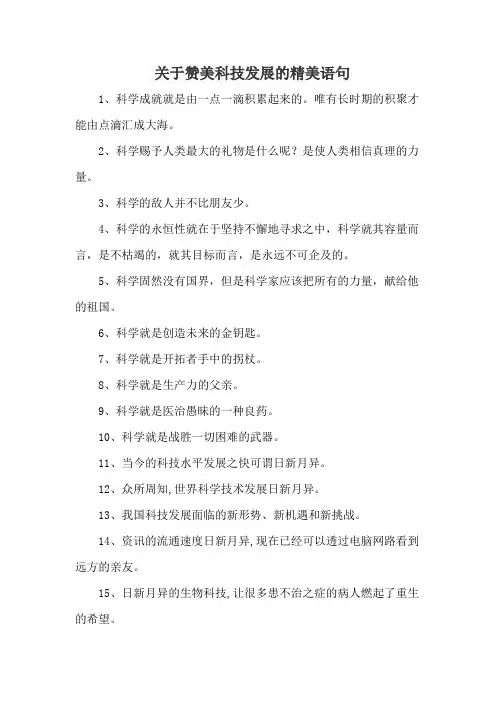 关于赞美科技发展的精美语句

1、科学成就就是由一点一滴积累起来的。唯有长时期的积聚才能由点滴汇成大海。

2、科学赐予人类最大的礼物是什么呢？是使人类相信真理的力量。

3、科学的敌人并不比朋友少。

4、科学的永恒性就在于坚持不懈地寻求之中，科学就其容量而言，是不枯竭的，就其目标而言，是永远不可企及的。

5、科学固然没有国界，但是科学家应该把所有的力量，献给他的祖国。

6、科学就是创造未来的金钥匙。

7、科学就是开拓者手中的拐杖。

8、科学就是生产力的父亲。

9、科学就是医治愚昧的一种良药。

10、科学就是战胜一切困难的武器。

11、当今的科技水平发展之快可谓日新月异。

12、众所周知,世界科学技术发展日新月异。

13、我国科技发展面临的新形势、新机遇和新挑战。

14、资讯的流通速度日新月异,现在已经可以透过电脑网路看到远方的亲友。

15、日新月异的生物科技,让很多患不治之症的病人燃起了重生的希望。